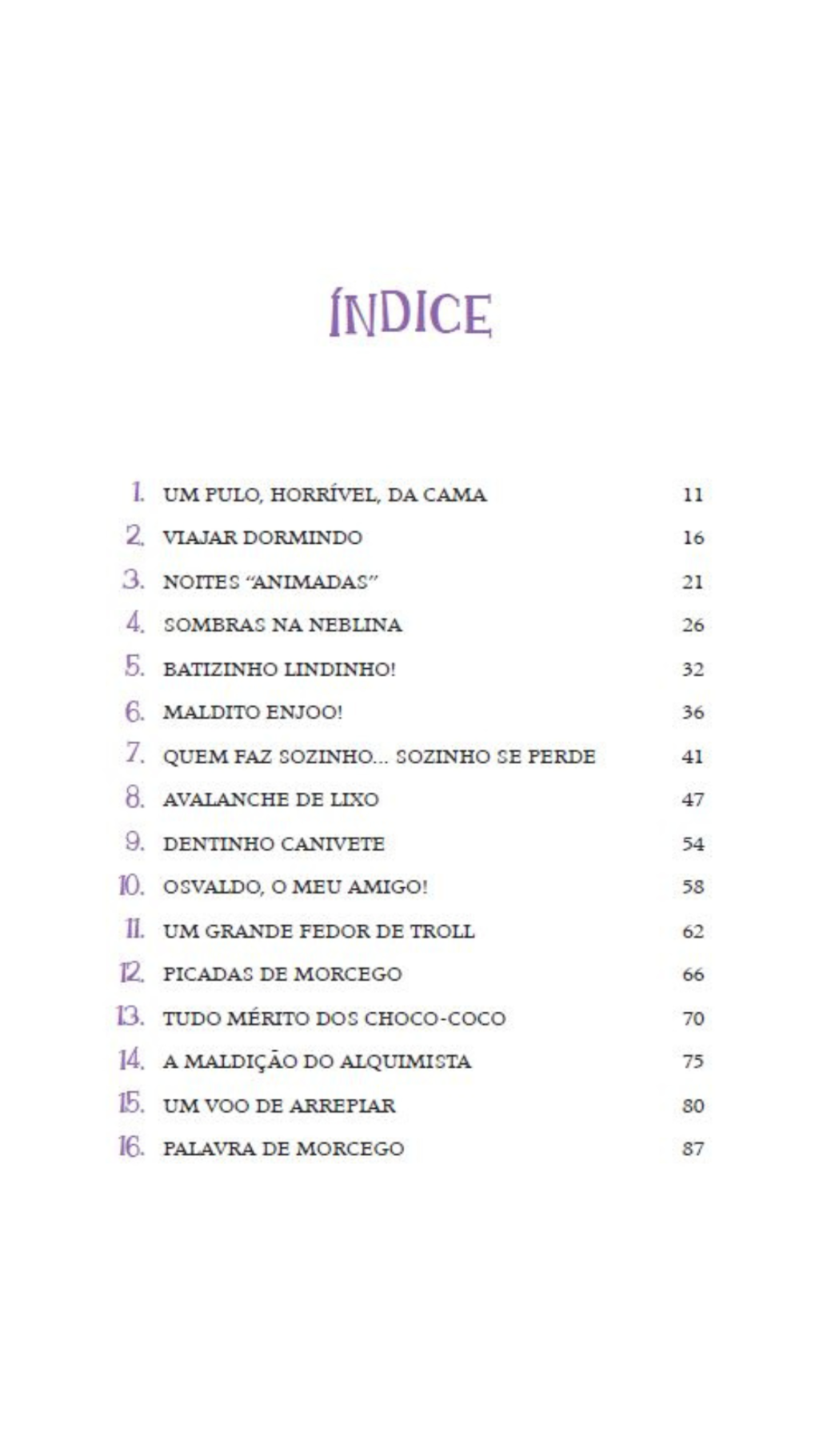 ÍNDICE

1. UM PULO, HORRÍVEL, DA CAMA 11
2. VIAJAR DORMINDO 16
3. NOITES "ANIMADAS" 21
4. SOMBRAS NA NEBLINA 26
5. BATIZINHO LINDINHO! 32
6. MALDITO ENJOO! 36
7. QUEM FAZ SOZINHO... SOZINHO SE PERDE 41
8. AVALANCHE DE LIXO 47
9. DENTINHO CANIVETE 54
10. OSVALDO, O MEU AMIGO! 58
11. UM GRANDE FEDOR DE TROLL 62
12. PICADAS DE MORCEGO 66
13. TUDO MÉRITO DOS CHOCO-COCO 70
14. A MALDIÇÃO DO ALQUIMISTA 75
15. UM VOO DE ARREPIAR 80
16. PALAVRA DE MORCEGO 87